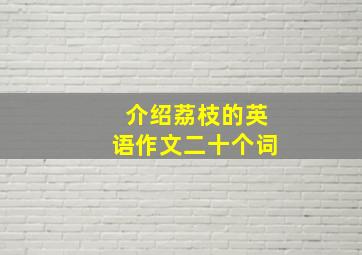 介绍荔枝的英语作文二十个词